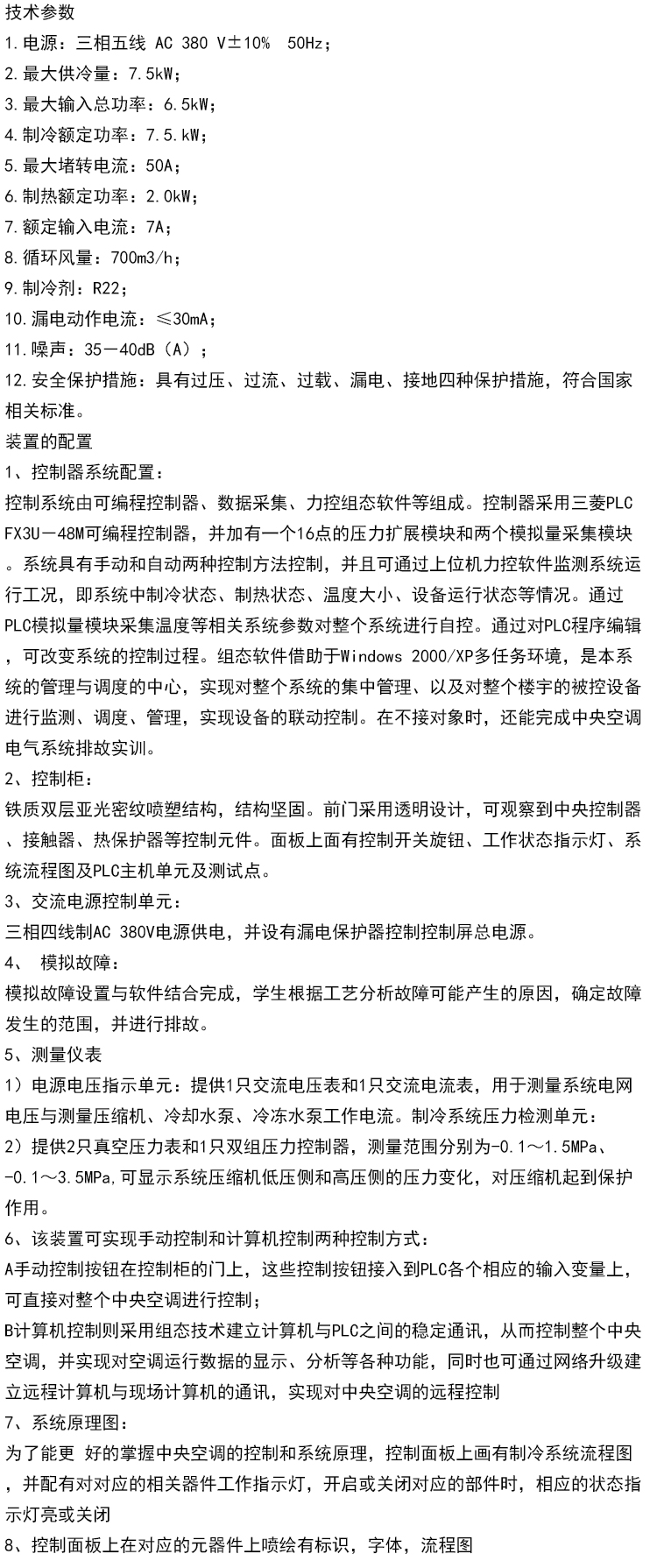 技术参数
1.电源：三相五线 AC 380 V±10% 50Hz；
2.最大供冷量：7.5kW；
3.最大输入总功率：6.5kW；
4.制冷额定功率：7.5.kW；
5.最大堵转电流：50A；
6.制热额定功率：2.0kW；
7.额定输入电流：7A；
8.循环风量：700m3/h；
9.制冷剂：R22；
10.漏电动作电流：≤30mA；
11.噪声：35－40dB（A）；
12.安全保护措施：具有过压、过流、过载、漏电、接地四种保护措施，符合国家相关标准。
装置的配置
1、控制器系统配置：
控制系统由可编程控制器、数据采集、力控组态软件等组成。控制器采用三菱PLC FX3U－48M可编程控制器，并加有一个16点的压力扩展模块和两个模拟量采集模块。系统具有手动和自动两种控制方法控制，并且可通过上位机力控软件监测系统运行工况，即系统中制冷状态、制热状态、温度大小、设备运行状态等情况。通过PLC模拟量模块采集温度等相关系统参数对整个系统进行自控。通过对PLC程序编辑，可改变系统的控制过程。组态软件借助于Windows 2000/XP多任务环境，是本系统的管理与调度的中心，实现对整个系统的集中管理、以及对整个楼宇的被控设备进行监测、调度、管理，实现设备的联动控制。在不接对象时，还能完成中央空调电气系统排故实训。
2、控制柜：
铁质双层亚光密纹喷塑结构，结构坚固。前门采用透明设计，可观察到中央控制器、接触器、热保护器等控制元件。面板上面有控制开关旋钮、工作状态指示灯、系统流程图及PLC主机单元及测试点。
3、交流电源控制单元：
三相四线制AC 380V电源供电，并设有漏电保护器控制控制屏总电源。
4、 模拟故障：
模拟故障设置与软件结合完成，学生根据工艺分析故障可能产生的原因，确定故障发生的范围，并进行排故。
5、测量仪表
1）电源电压指示单元：提供1只交流电压表和1只交流电流表，用于测量系统电网电压与测量压缩机、冷却水泵、冷冻水泵工作电流。制冷系统压力检测单元：
2）提供2只真空压力表和1只双组压力控制器，测量范围分别为-0.1～1.5MPa、-0.1～3.5MPa,可显示系统压缩机低压侧和高压侧的压力变化，对压缩机起到保护作用。
6、该装置可实现手动控制和计算机控制两种控制方式：
A手动控制按钮在控制柜的门上，这些控制按钮接入到PLC各个相应的输入变量上，可直接对整个中央空调进行控制；
B计算机控制则采用组态技术建立计算机与PLC之间的稳定通讯，从而控制整个中央空调，并实现对空调运行数据的显示、分析等各种功能，同时也可通过网络升级建立远程计算机与现场计算机的通讯，实现对中央空调的远程控制
7、系统原理图：
为了能更 好的掌握中央空调的控制和系统原理，控制面板上画有制冷系统流程图，并配有对对应的相关器件工作指示灯，开启或关闭对应的部件时，相应的状态指示灯亮或关闭
8、控制面板上在对应的元器件上喷绘有标识，字体，流程图